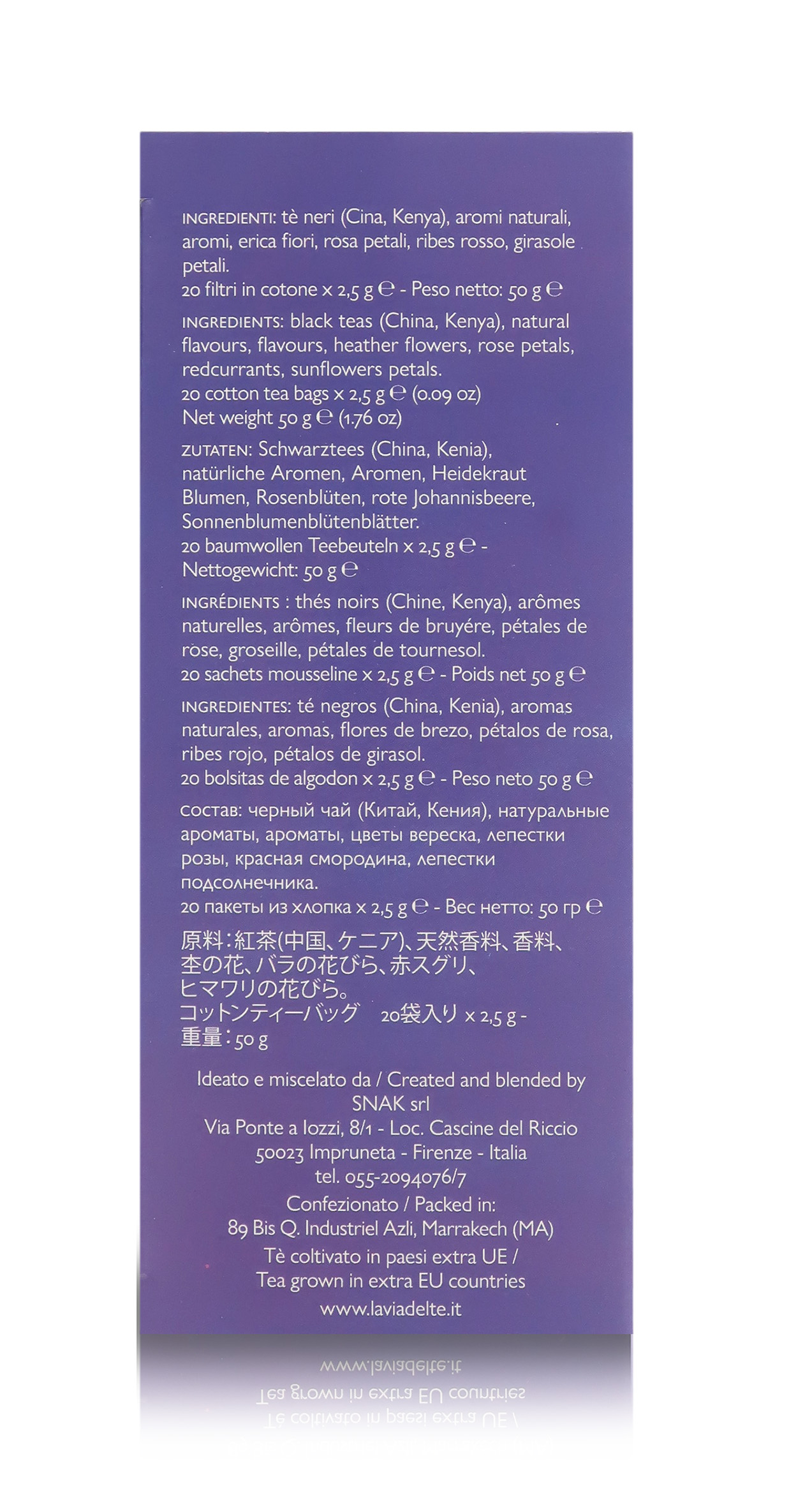 INGREDIENTI: tè neri (Cina, Kenya), aromi naturali, aromi, erica fiori, rosa petali, ribes rosso, girasole petali.
20 filtri in cotone x 2,5 g ℮ - Peso netto: 50 g ℮

INGREDIENTS: black teas (China, Kenya), natural flavours, flavours, heather flowers, rose petals, redcurrants, sunflowers petals.
20 cotton tea bags x 2,5 g ℮ (0.09 oz)
Net weight 50 g ℮ (1.76 oz)

ZUTATEN: Schwarztees (China, Kenia), natürliche Aromen, Aromen, Heidekraut Blumen, Rosenblüten, rote Johannisbeere, Sonnenblumenblütenblätter.
20 baumwollen Teebeuteln x 2,5 g ℮ -
Nettogewicht: 50 g ℮

INGRÉDIENTS : thés noirs (Chine, Kenya), arômes naturelles, arômes, fleurs de bruyére, pétales de rose, groseille, pétales de tournesol.
20 sachets mousseline x 2,5 g ℮ - Poids net 50 g ℮

INGREDIENTES: té negros (China, Kenia), aromas naturales, aromas, flores de brezo, pétalos de rosa, ribes rojo, pétalos de girasol.
20 bolsitas de algodon x 2,5 g ℮ - Peso neto 50 g ℮

состав: черный чай (Китай, Кения), натуральные ароматы, ароматы, цветы вереска, лепестки розы, красная смородина, лепестки подсолнечника.
20 пакеты из хлопка x 2,5 g ℮ - Вес нетто: 50 гр ℮

原料:紅茶(中国、ケニア)、天然香料、香料、杢の花、バラの花びら、赤スグリ、ヒマワリの花びら。
コットンティーバッグ 20袋入り x 2,5 g -
重量:50 g

Ideato e miscelato da / Created and blended by
SNAK srl
Via Ponte a Iozzi, 8/1 - Loc. Cascine del Riccio
50023 Impruneta - Firenze - Italia
tel. 055-2094076/7
Confezionato / Packed in:
89 Bis Q. Industriel Azli, Marrakech (MA)
Tè coltivato in paesi extra UE /
Tea grown in extra EU countries
www.laviadelte.it